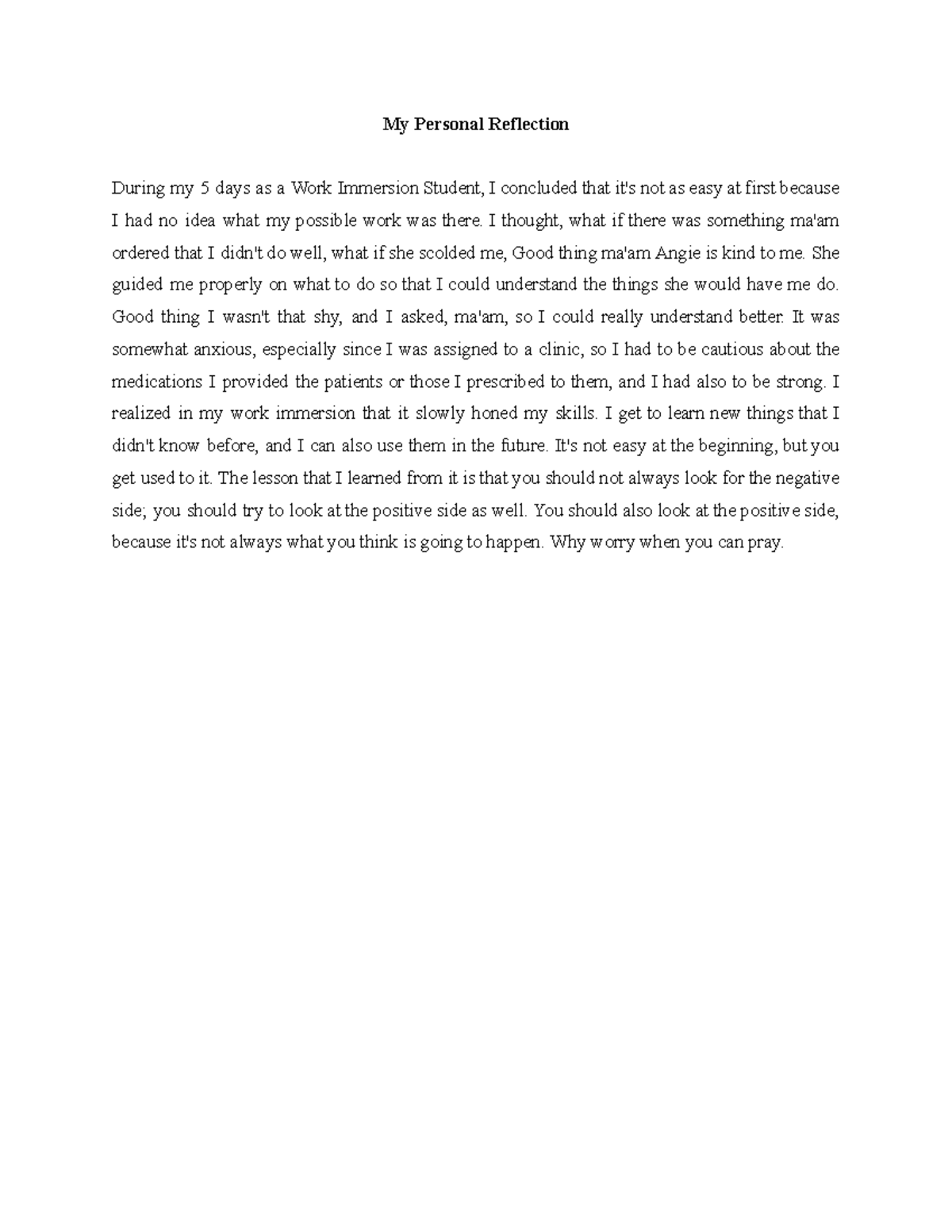 My Personal Reflection

During my 5 days as a Work Immersion Student, I concluded that it's not as easy at first because I had no idea what my possible work was there. I thought, what if there was something ma'am ordered that I didn't do well, what if she scolded me, Good thing ma'am Angie is kind to me. She guided me properly on what to do so that I could understand the things she would have me do. Good thing I wasn't that shy, and I asked, ma'am, so I could really understand better. It was somewhat anxious, especially since I was assigned to a clinic, so I had to be cautious about the medications I provided the patients or those I prescribed to them, and I had also to be strong. I realized in my work immersion that it slowly honed my skills. I get to learn new things that I didn't know before, and I can also use them in the future. It's not easy at the beginning, but you get used to it. The lesson that I learned from it is that you should not always look for the negative side; you should try to look at the positive side as well. You should also look at the positive side, because it's not always what you think is going to happen. Why worry when you can pray.